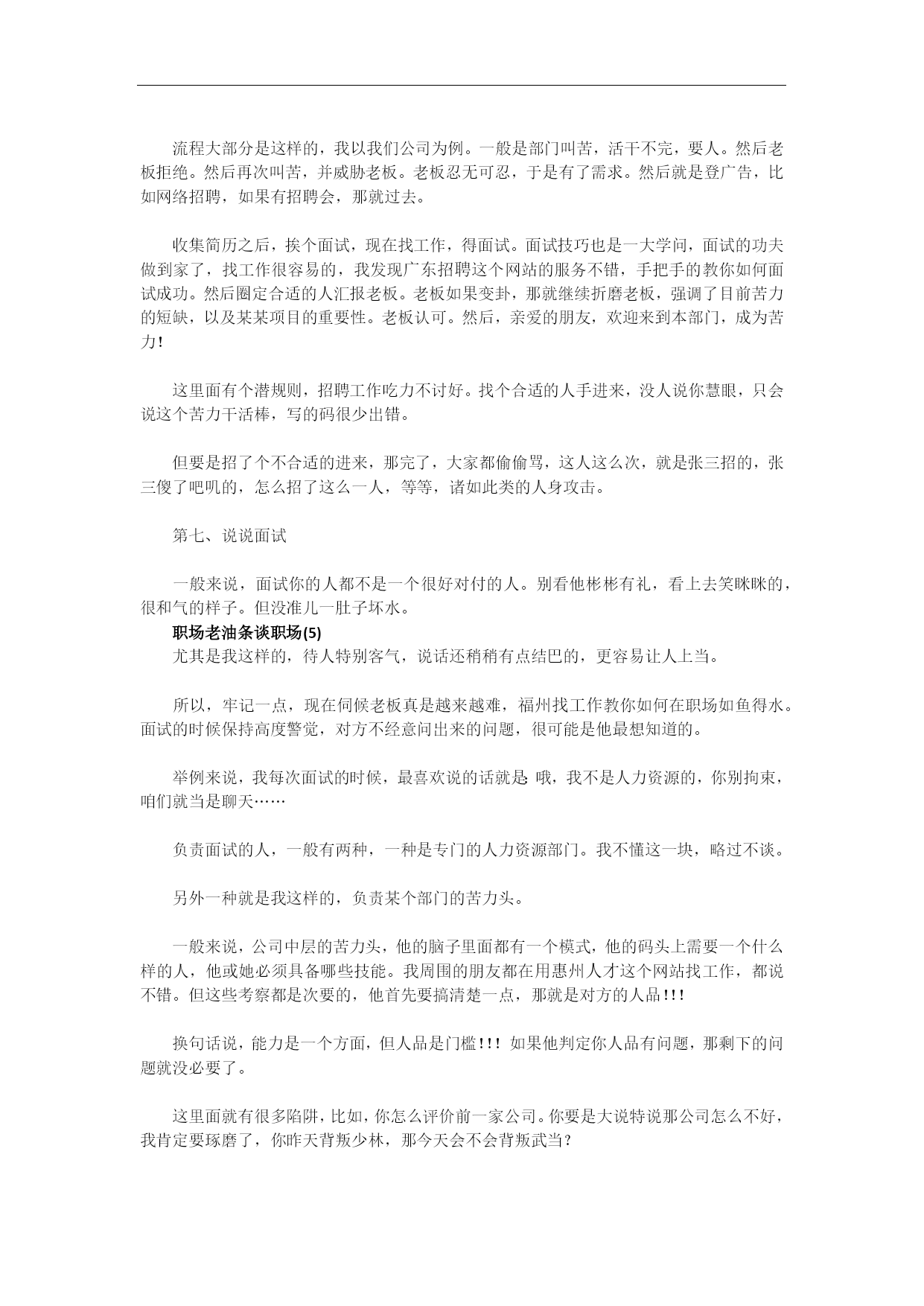 流程大部分是这样的，我以我们公司为例。一般是部门叫苦，活干不完，要人。然后老板拒绝。然后再次叫苦，并威胁老板。老板忍无可忍，于是有了需求。然后就是登广告，比如网络招聘，如果有招聘会，那就过去。

收集简历之后，挨个面试，现在找工作，得面试。面试技巧也是一大学问，面试的功夫做到家了，找工作很容易的，我发现广东招聘这个网站的服务不错，手把手的教你如何面试成功。然后圈定合适的人汇报老板。老板如果变卦，那就继续折磨老板，强调了目前苦力的短缺，以及某某项目的重要性。老板认可。然后，亲爱的朋友，欢迎来到本部门，成为苦力!

这里面有个潜规则，招聘工作吃力不讨好。找个合适的人手进来，没人说你慧眼，只会说这个苦力干活棒，写的码很少出错。

但要是招了个不合适的进来，那完了，大家都偷偷骂，这人这么次，就是张三招的，张三傻了吧叽的，怎么招了这么一人，等等，诸如此类的人身攻击。

第七、说说面试

一般来说，面试你的人都不是一个很好对付的人。别看他彬彬有礼，看上去笑眯眯的，很和气的样子。但没准儿一肚子坏水。

职场老油条谈职场(5)

尤其是我这样的，待人特别客气，说话还稍稍有点结巴的，更容易让人上当。

所以，牢记一点，现在伺候老板真是越来越难，福州找工作教你如何在职场如鱼得水。面试的时候保持高度警觉，对方不经意问出来的问题，很可能是他最想知道的。

举例来说，我每次面试的时候，最喜欢说的话就是: 哦，我不是人力资源的，你别拘束，咱们就当是聊天……

负责面试的人，一般有两种，一种是专门的人力资源部门。我不懂这一块，略过不谈。

另外一种就是我这样的，负责某个部门的苦力头。

一般来说，公司中层的苦力头，他的脑子里面都有一个模式，他的码头上需要一个什么样的人，他或她必须具备哪些技能。我周围的朋友都在用惠州人才这个网站找工作，都说不错。但这些考察都是次要的，他首先要搞清楚一点，那就是对方的人品!!!

换句话说，能力是一个方面，但人品是门槛!!! 如果他判定你人品有问题，那剩下的问题就没必要了。

这里面就有很多陷阱，比如，你怎么评价前一家公司。你要是大说特说那公司怎么不好，我肯定要琢磨了，你昨天背叛少林，那今天会不会背叛武当?